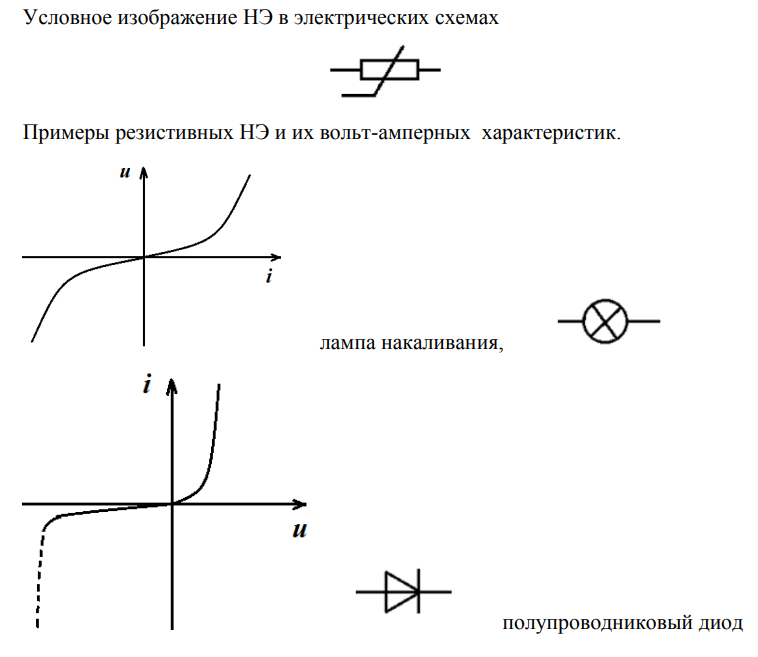 Условное изображение НЭ в электрических схемах

Примеры резистивных НЭ и их вольт-амперных характеристик.

$u$

$i$

лампа накаливания,

$i$

$u$

полупроводниковый диод